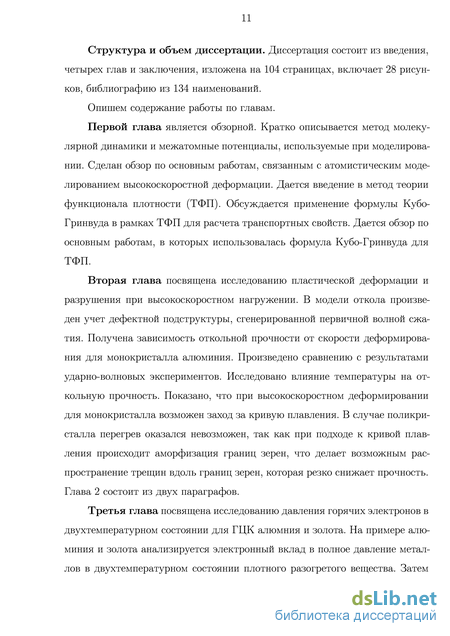 11

**Структура и объем диссертации.** Диссертация состоит из введения, четырех глав и заключения, изложена на 104 страницах, включает 28 рисунков, библиографию из 134 наименований.

Опишем содержание работы по главам.

**Первой глава** является обзорной. Кратко описывается метод молекулярной динамики и межатомные потенциалы, используемые при моделировании. Сделан обзор по основным работам, связанным с атомистическим моделированием высокоскоростной деформации. Дается введение в метод теории функционала плотности (ТФП). Обсуждается применение формулы Кубо-Гринвуда в рамках ТФП для расчета транспортных свойств. Дается обзор по основным работам, в которых использовалась формула Кубо-Гринвуда для ТФП.

**Вторая глава** посвящена исследованию пластической деформации и разрушения при высокоскоростном нагружении. В модели откола произведен учет дефектной подструктуры, сгенерированной первичной волной сжатия. Получена зависимость откольной прочности от скорости деформирования для монокристалла алюминия. Произведено сравнению с результатами ударно-волновых экспериментов. Исследовано влияние температуры на откольную прочность. Показано, что при высокоскоростном деформировании для монокристалла возможен заход за кривую плавления. В случае поликристалла перегрев оказался невозможен, так как при подходе к кривой плавления происходит аморфизация границ зерен, что делает возможным распространение трещин вдоль границ зерен, которая резко снижает прочность. Глава 2 состоит из двух параграфов.

**Третья глава** посвящена исследованию давления горячих электронов в двухтемпературном состоянии для ГЦК алюмния и золота. На примере алюминия и золота анализируется электронный вклад в полное давление металлов в двухтемпературном состоянии плотного разогретого вещества. Затем

dsLib.net
библиотека диссертаций